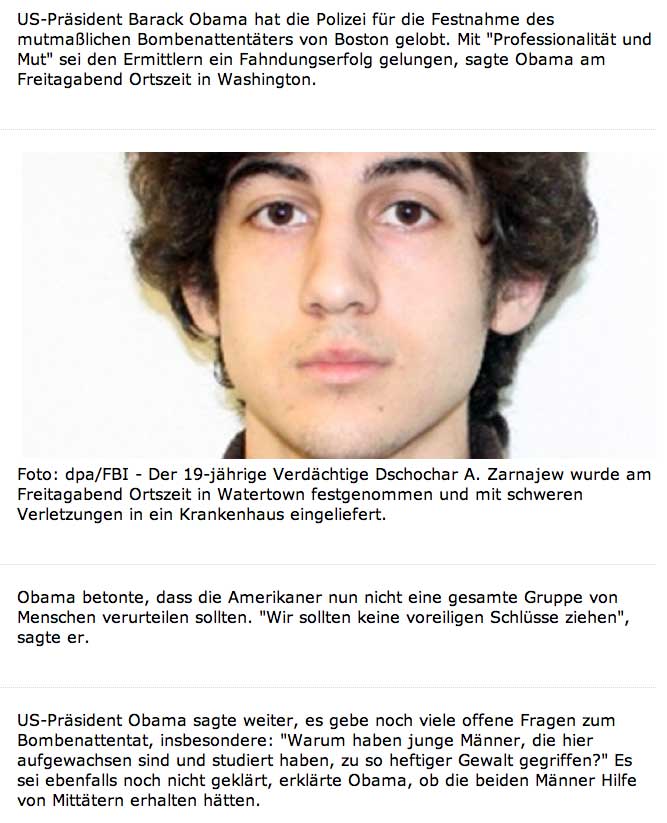 US-Präsident Barack Obama hat die Polizei für die Festnahme des mutmaßlichen Bombenattentäters von Boston gelobt. Mit "Professionalität und Mut" sei den Ermittlern ein Fahndungserfolg gelungen, sagte Obama am Freitagabend Ortszeit in Washington.

Foto: dpa/FBI - Der 19-jährige Verdächtige Dschochar A. Zarnajew wurde am Freitagabend Ortszeit in Watertown festgenommen und mit schweren Verletzungen in ein Krankenhaus eingeliefert.

Obama betonte, dass die Amerikaner nun nicht eine gesamte Gruppe von Menschen verurteilen sollten. "Wir sollten keine voreiligen Schlüsse ziehen", sagte er.

US-Präsident Obama sagte weiter, es gebe noch viele offene Fragen zum Bombenattentat, insbesondere: "Warum haben junge Männer, die hier aufgewachsen sind und studiert haben, zu so heftiger Gewalt gegriffen?" Es sei ebenfalls noch nicht geklärt, erklärte Obama, ob die beiden Männer Hilfe von Mittätern erhalten hätten.